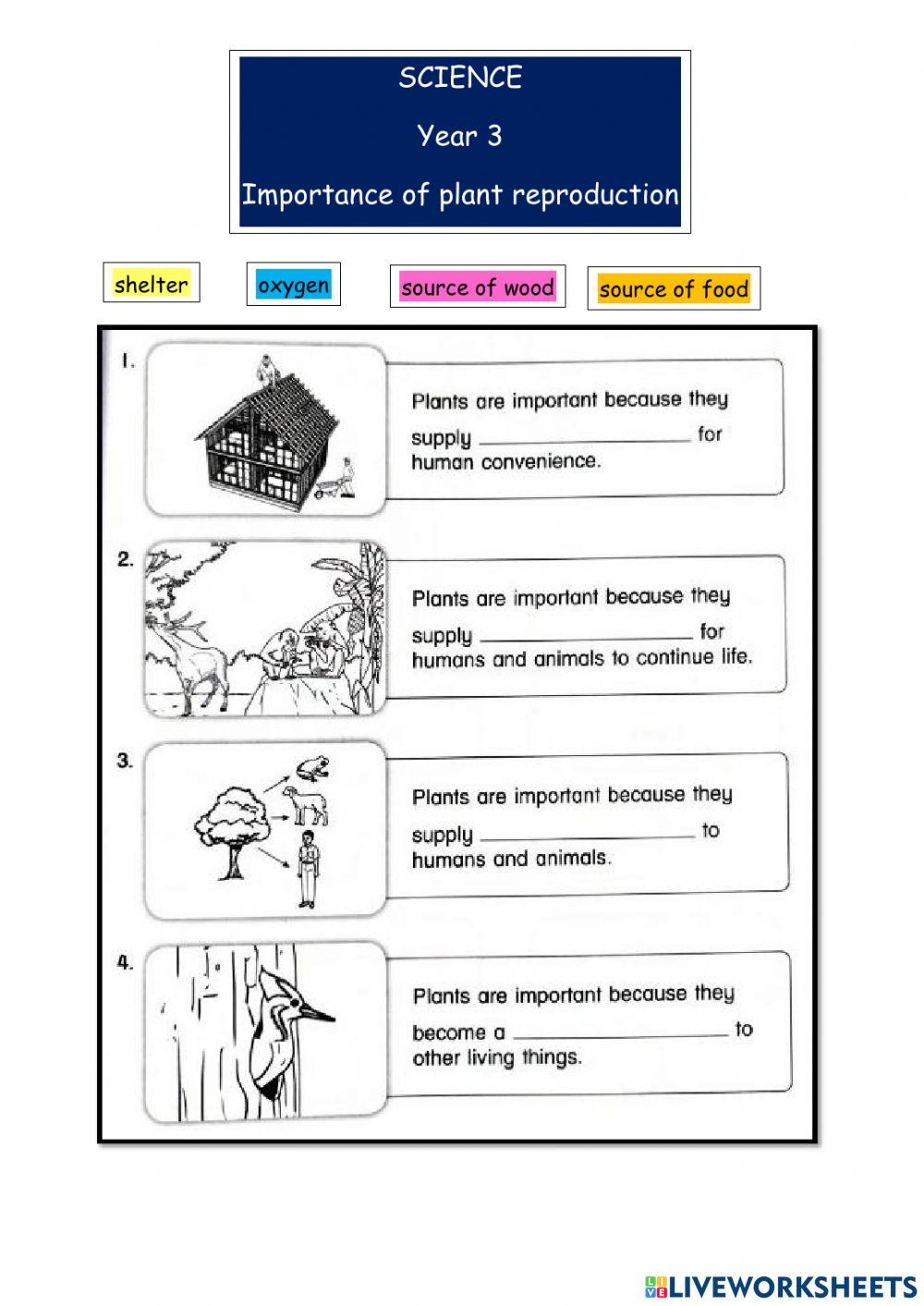 SCIENCE

Year 3

Importance of plant reproduction

shelter

oxygen

source of wood

source of food

1. Plants are important because they supply ____________ for human convenience.

2. Plants are important because they supply ____________ for humans and animals to continue life.

3. Plants are important because they supply ____________ to humans and animals.

4. Plants are important because they become a ____________ to other living things.

LIVEWORKSHEETS